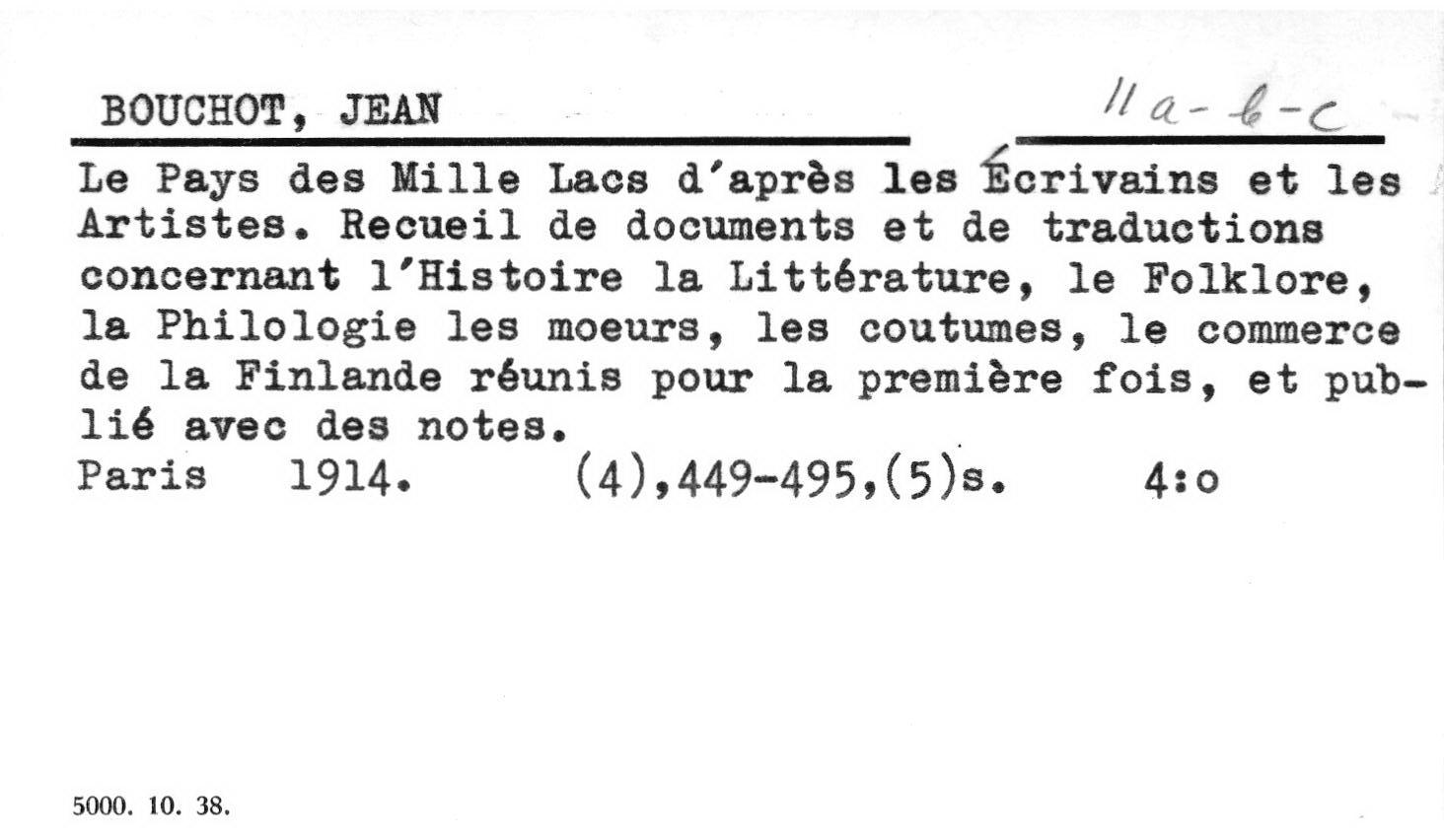 BOUCHOT, JEAN

11 a-b-c

Le Pays des Mille Lacs d'après les Écrivains et les Artistes. Recueil de documents et de traductions concernant l'Histoire la Littérature, le Folklore, la Philologie les moeurs, les coutumes, le commerce de la Finlande réunis pour la première fois, et publié avec des notes.

Paris 1914. (4),449-495,(5)s. 4:o

5000. 10. 38.